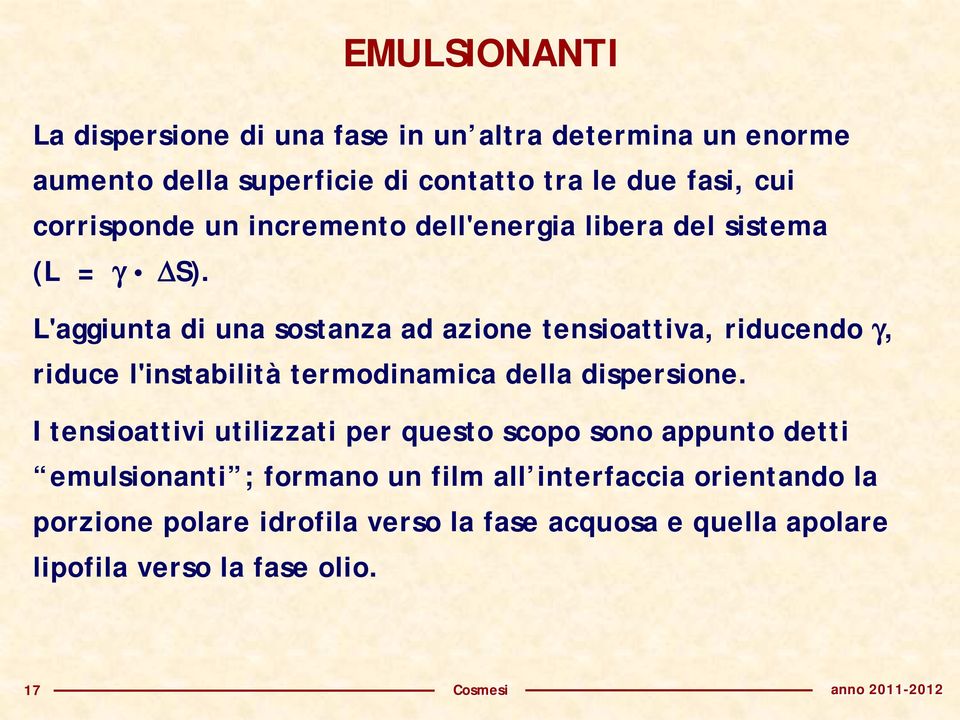 EMULSIONANTI

La dispersione di una fase in un’altra determina un enorme aumento della superficie di contatto tra le due fasi, cui corrisponde un incremento dell'energia libera del sistema ($L = \gamma \cdot \Delta S$).

L'aggiunta di una sostanza ad azione tensioattiva, riducendo $\gamma$, riduce l'instabilità termodinamica della dispersione.

I tensioattivi utilizzati per questo scopo sono appunto detti “emulsionanti”; formano un film all’interfaccia orientando la porzione polare idrofila verso la fase acquosa e quella apolare lipofila verso la fase olio.

17 Cosmesi anno 2011-2012